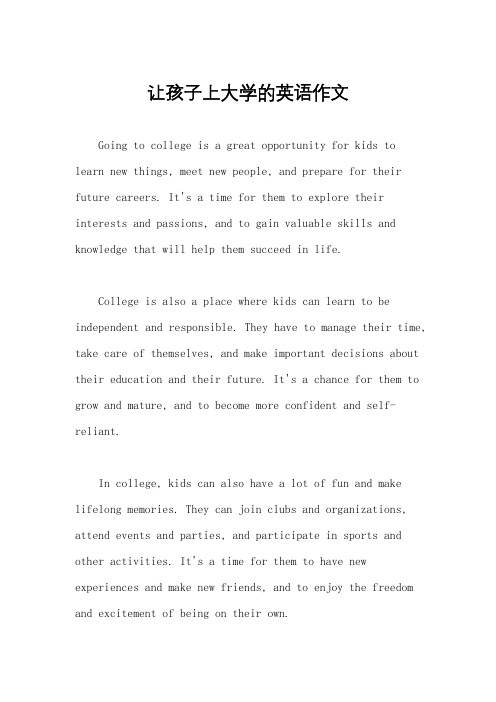 让孩子上大学的英语作文

Going to college is a great opportunity for kids to learn new things, meet new people, and prepare for their future careers. It's a time for them to explore their interests and passions, and to gain valuable skills and knowledge that will help them succeed in life.

College is also a place where kids can learn to be independent and responsible. They have to manage their time, take care of themselves, and make important decisions about their education and their future. It's a chance for them to grow and mature, and to become more confident and self-reliant.

In college, kids can also have a lot of fun and make lifelong memories. They can join clubs and organizations, attend events and parties, and participate in sports and other activities. It's a time for them to have new experiences and make new friends, and to enjoy the freedom and excitement of being on their own.